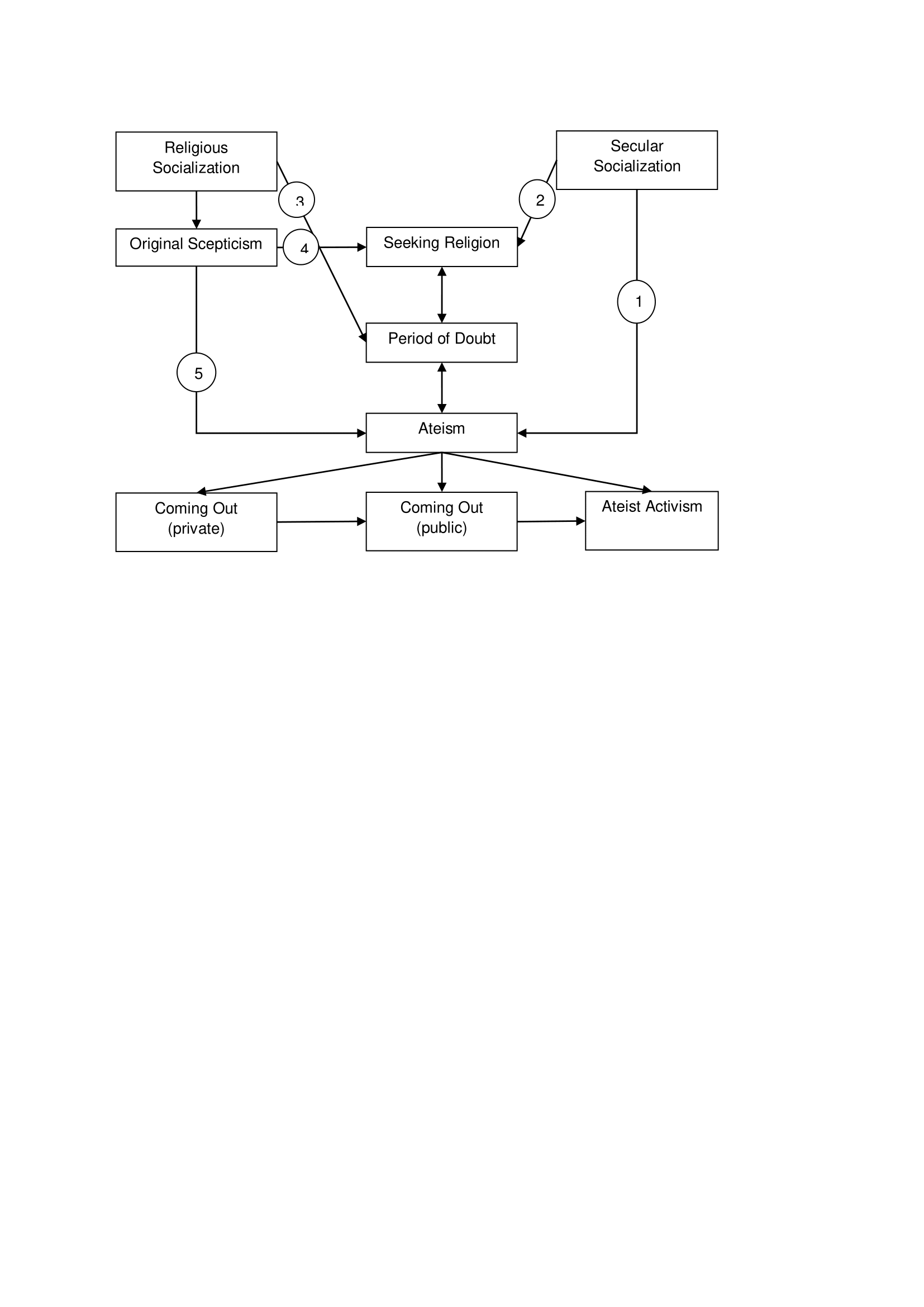 Religious Socialization

Secular Socialization

3

2

Original Scepticism

4

Seeking Religion

1

Period of Doubt

5

Ateism

Coming Out (private)

Coming Out (public)

Ateist Activism